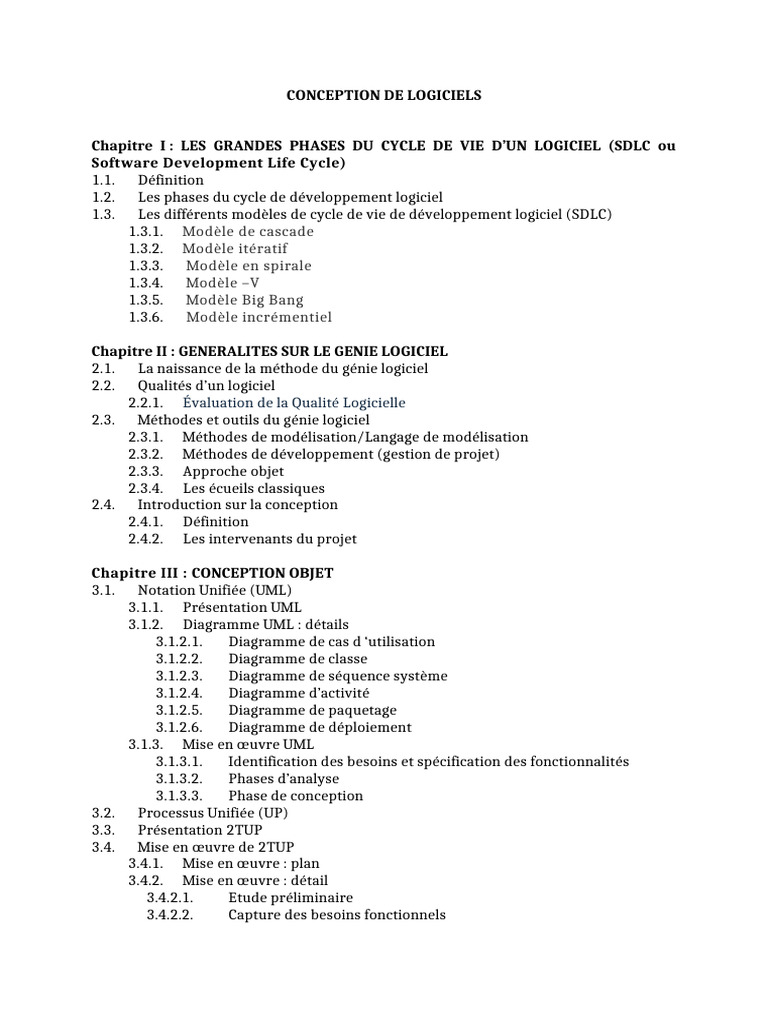 CONCEPTION DE LOGICIELS

Chapitre I : LES GRANDES PHASES DU CYCLE DE VIE D'UN LOGICIEL (SDLC ou Software Development Life Cycle)
1.1. Définition
1.2. Les phases du cycle de développement logiciel
1.3. Les différents modèles de cycle de vie de développement logiciel (SDLC)
1.3.1. Modèle de cascade
1.3.2. Modèle itératif
1.3.3. Modèle en spirale
1.3.4. Modèle –V
1.3.5. Modèle Big Bang
1.3.6. Modèle incrémentiel

Chapitre II : GENERALITES SUR LE GENIE LOGICIEL
2.1. La naissance de la méthode du génie logiciel
2.2. Qualités d'un logiciel
2.2.1. Évaluation de la Qualité Logicielle
2.3. Méthodes et outils du génie logiciel
2.3.1. Méthodes de modélisation/Langage de modélisation
2.3.2. Méthodes de développement (gestion de projet)
2.3.3. Approche objet
2.3.4. Les écueils classiques
2.4. Introduction sur la conception
2.4.1. Définition
2.4.2. Les intervenants du projet

Chapitre III : CONCEPTION OBJET
3.1. Notation Unifiée (UML)
3.1.1. Présentation UML
3.1.2. Diagramme UML : détails
3.1.2.1. Diagramme de cas d 'utilisation
3.1.2.2. Diagramme de classe
3.1.2.3. Diagramme de séquence système
3.1.2.4. Diagramme d'activité
3.1.2.5. Diagramme de paquetage
3.1.2.6. Diagramme de déploiement
3.1.3. Mise en œuvre UML
3.1.3.1. Identification des besoins et spécification des fonctionnalités
3.1.3.2. Phases d'analyse
3.1.3.3. Phase de conception
3.2. Processus Unifiée (UP)
3.3. Présentation 2TUP
3.4. Mise en œuvre de 2TUP
3.4.1. Mise en œuvre : plan
3.4.2. Mise en œuvre : détail
3.4.2.1. Etude préliminaire
3.4.2.2. Capture des besoins fonctionnels